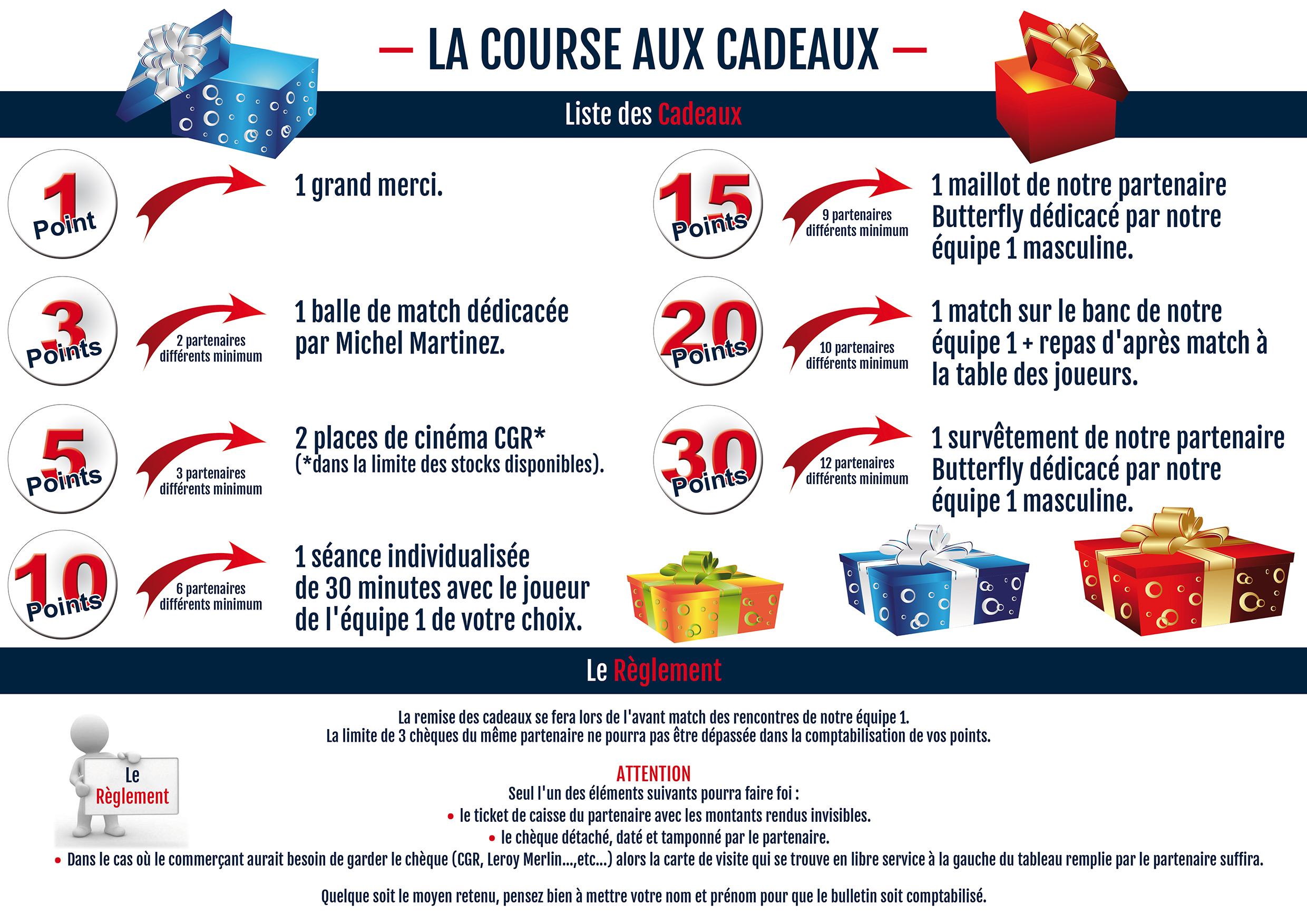 — LA COURSE AUX CADEAUX —

Liste des Cadeaux

1 Point

1 grand merci.

3 Points

2 partenaires différents minimum

1 balle de match dédicacée par Michel Martinez.

5 Points

3 partenaires différents minimum

2 places de cinéma CGR* (*dans la limite des stocks disponibles).

10 Points

6 partenaires différents minimum

1 séance individualisée de 30 minutes avec le joueur de l'équipe 1 de votre choix.

15 Points

9 partenaires différents minimum

1 maillot de notre partenaire Butterfly dédicacé par notre équipe 1 masculine.

20 Points

10 partenaires différents minimum

1 match sur le banc de notre équipe 1 + repas d'après match à la table des joueurs.

30 Points

12 partenaires différents minimum

1 survêtement de notre partenaire Butterfly dédicacé par notre équipe 1 masculine.

Le Règlement

Le Règlement

La remise des cadeaux se fera lors de l'avant match des rencontres de notre équipe 1.
La limite de 3 chèques du même partenaire ne pourra pas être dépassée dans la comptabilisation de vos points.

ATTENTION
Seul l'un des éléments suivants pourra faire foi :
• le ticket de caisse du partenaire avec les montants rendus invisibles.
• le chèque détaché, daté et tamponné par le partenaire.
• Dans le cas où le commerçant aurait besoin de garder le chèque (CGR, Leroy Merlin...,etc...) alors la carte de visite qui se trouve en libre service à la gauche du tableau remplie par le partenaire suffira.

Quelque soit le moyen retenu, pensez bien à mettre votre nom et prénom pour que le bulletin soit comptabilisé.